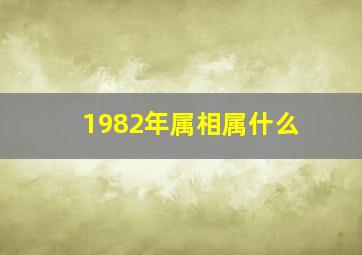 1982年属相属什么